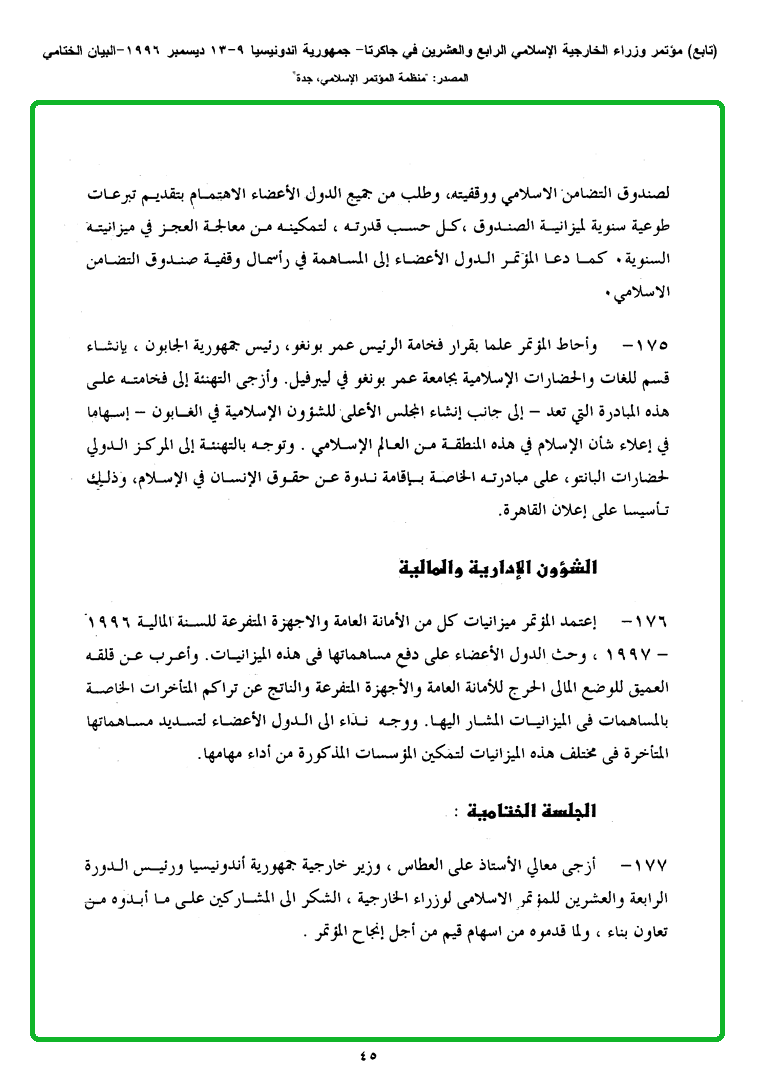 (تابع) مؤتمر وزراء الخارجية الإسلامي الرابع والعشرين في جاكرتا- جمهورية اندونيسيا ٩-١٣ ديسمبر ١٩٩٦-البيان الختامي

المصدر: "منظمة المؤتمر الإسلامي، جدة"

لصندوق التضامن الاسلامي ووقفيته، وطلب من جميع الدول الأعضاء الاهتمام بتقديم تبرعات طوعية سنوية لميزانية الصندوق ،كل حسب قدرته ، لتمكينه من معالجة العجز في ميزانيته السنوية. كما دعا المؤتمر الدول الأعضاء إلى المساهمة في رأسمال وقفية صندوق التضامن الاسلامي.

١٧٥- وأحاط المؤتمر علما بقرار فخامة الرئيس عمر بونغو، رئيس جمهورية الجابون ، بإنشاء قسم للغات والحضارات الإسلامية بجامعة عمر بونغو في ليبرفيل. وأزجى التهنئة إلى فخامته على هذه المبادرة التي تعد - إلى جانب إنشاء المجلس الأعلى للشؤون الإسلامية في الغابون - إسهاما في إعلاء شأن الإسلام في هذه المنطقة من العالم الإسلامي . وتوجه بالتهنئة إلى المركز الدولي لحضارات البانتو، على مبادرته الخاصة بإقامة ندوة عن حقوق الإنسان في الإسلام، وذلك تأسيسا على إعلان القاهرة.

الشؤون الإدارية والمالية

١٧٦- إعتمد المؤتمر ميزانيات كل من الأمانة العامة والاجهزة المتفرعة للسنة المالية ١٩٩٦ - ١٩٩٧ ، وحث الدول الأعضاء على دفع مساهماتها فى هذه الميزانيات. وأعرب عن قلقه العميق للوضع المالى الحرج للأمانة العامة والأجهزة المتفرعة والناتج عن تراكم المتأخرات الخاصة بالمساهمات فى الميزانيات المشار اليها. ووجه نداء الى الدول الأعضاء لتسديد مساهماتها المتأخرة فى مختلف هذه الميزانيات لتمكين المؤسسات المذكورة من أداء مهامها.

الجلسة الختامية :

١٧٧- أزجى معالي الأستاذ على العطاس ، وزير خارجية جمهورية أندونيسيا ورئيس الدورة الرابعة والعشرين للمؤتمر الاسلامى لوزراء الخارجية ، الشكر الى المشاركين على ما أبدوه من تعاون بناء ، ولما قدموه من اسهام قيم من أجل إنجاح المؤتمر .

٤٥